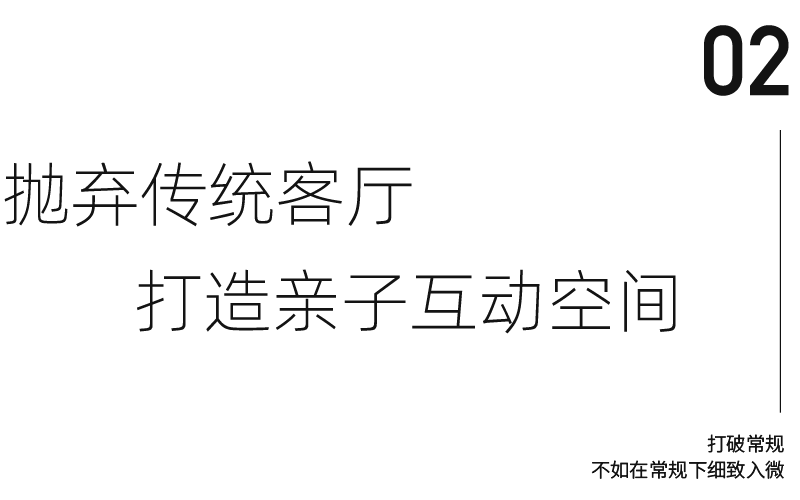 02

抛弃传统客厅
打造亲子互动空间

打破常规
不如在常规下细致入微